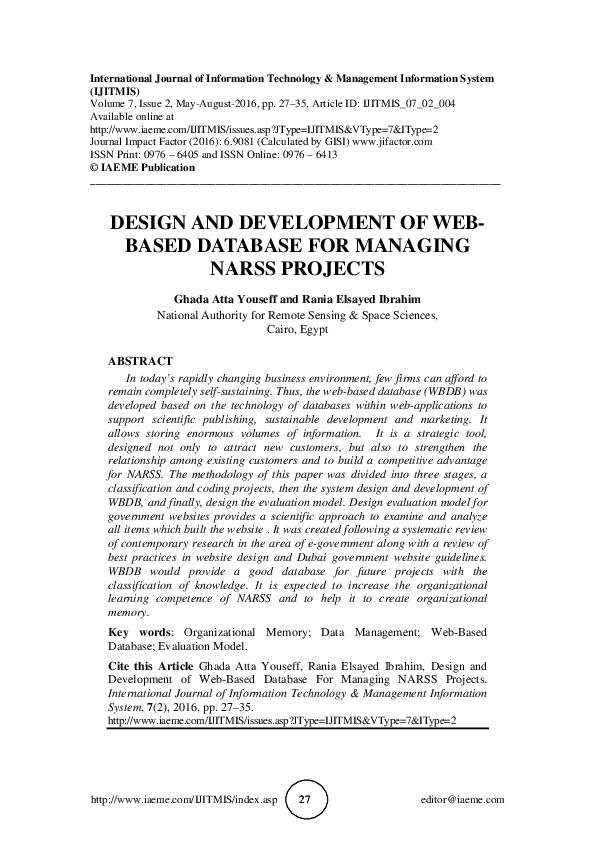 International Journal of Information Technology & Management Information System (IJITMIS)
Volume 7, Issue 2, May-August-2016, pp. 27–35, Article ID: IJITMIS_07_02_004
Available online at
http://www.iaeme.com/IJITMIS/issues.asp?JType=IJITMIS&VType=7&IType=2
Journal Impact Factor (2016): 6.9081 (Calculated by GISI) www.jifactor.com
ISSN Print: 0976 – 6405 and ISSN Online: 0976 – 6413
© IAEME Publication

DESIGN AND DEVELOPMENT OF WEB-BASED DATABASE FOR MANAGING NARSS PROJECTS

Ghada Atta Youseff and Rania Elsayed Ibrahim
National Authority for Remote Sensing & Space Sciences,
Cairo, Egypt

ABSTRACT
In today's rapidly changing business environment, few firms can afford to remain completely self-sustaining. Thus, the web-based database (WBDB) was developed based on the technology of databases within web-applications to support scientific publishing, sustainable development and marketing. It allows storing enormous volumes of information. It is a strategic tool, designed not only to attract new customers, but also to strengthen the relationship among existing customers and to build a competitive advantage for NARSS. The methodology of this paper was divided into three stages, a classification and coding projects, then the system design and development of WBDB, and finally, design the evaluation model. Design evaluation model for government websites provides a scientific approach to examine and analyze all items which built the website . It was created following a systematic review of contemporary research in the area of e-government along with a review of best practices in website design and Dubai government website guidelines. WBDB would provide a good database for future projects with the classification of knowledge. It is expected to increase the organizational learning competence of NARSS and to help it to create organizational memory.

Key words: Organizational Memory; Data Management; Web-Based Database; Evaluation Model.

Cite this Article Ghada Atta Youseff, Rania Elsayed Ibrahim, Design and Development of Web-Based Database For Managing NARSS Projects. International Journal of Information Technology & Management Information System, 7(2), 2016, pp. 27–35.
http://www.iaeme.com/IJITMIS/issues.asp?JType=IJITMIS&VType=7&IType=2

http://www.iaeme.com/IJITMIS/index.asp 27 editor@iaeme.com